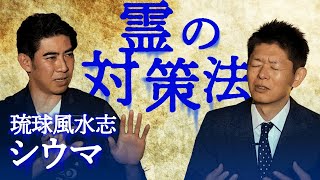 霊の
対策法

琉球風水志
シウマ